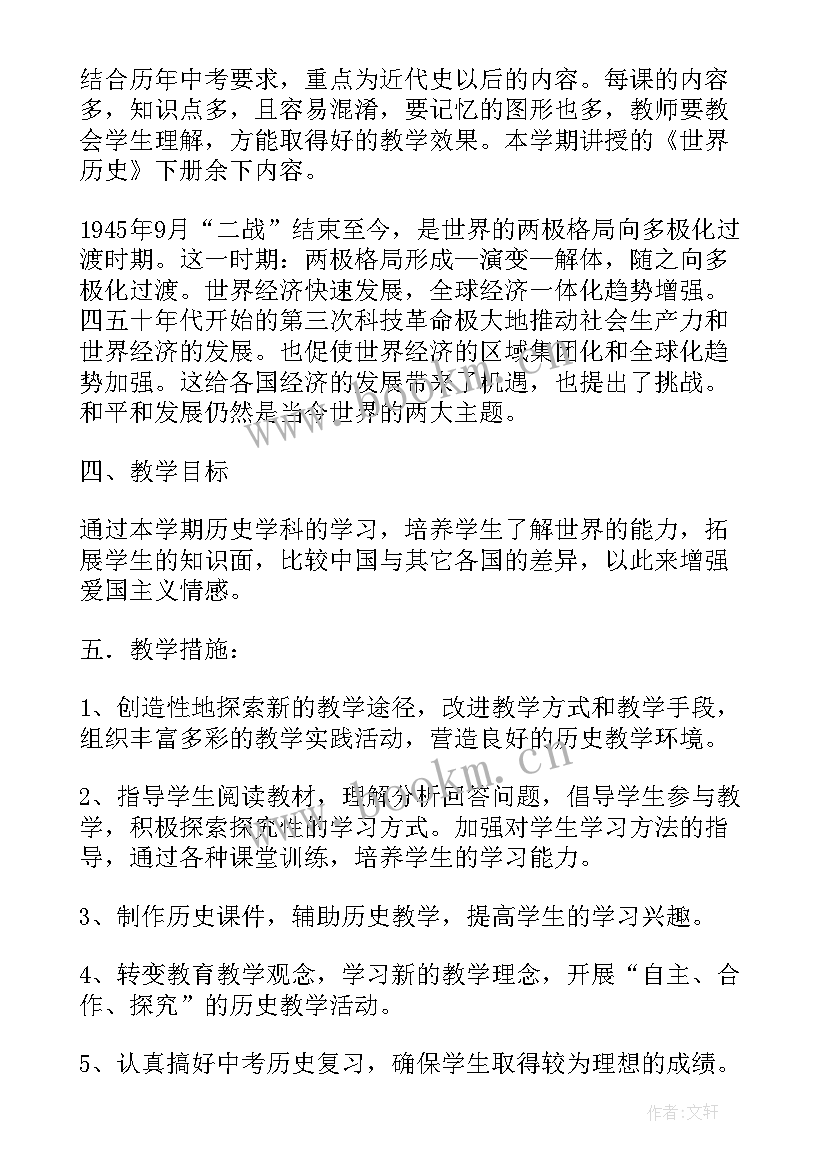 结合历年中考要求，重点为近代史以后的内容。每课的内容多，知识点多，且容易混淆，要记忆的图形也多，教师要教会学生理解，方能取得好的教学效果。本学期讲授的《世界历史》下册余下内容。

1945年9月“二战”结束至今，是世界的两极格局向多极化过渡时期。这一时期：两极格局形成—演变—解体，随之向多极化过渡。世界经济快速发展，全球经济一体化趋势增强。四五十年代开始的第三次科技革命极大地推动社会生产力和世界经济的发展。也促使世界经济的区域集团化和全球化趋势加强。这给各国经济的发展带来了机遇，也提出了挑战。和平和发展仍然是当今世界的两大主题。

四、教学目标

通过本学期历史学科的学习，培养学生了解世界的能力，拓展学生的知识面，比较中国与其它各国的差异，以此来增强爱国主义情感。

五．教学措施：

1、创造性地探索新的教学途径，改进教学方式和教学手段，组织丰富多彩的教学实践活动，营造良好的历史教学环境。

2、指导学生阅读教材，理解分析回答问题，倡导学生参与教学，积极探索探究性的学习方式。加强对学生学习方法的指导，通过各种课堂训练，培养学生的学习能力。

3、制作历史课件，辅助历史教学，提高学生的学习兴趣。

4、转变教育教学观念，学习新的教学理念，开展“自主、合作、探究”的历史教学活动。

5、认真搞好中考历史复习，确保学生取得较为理想的成绩。

www.bookm.cn

作者：文轩